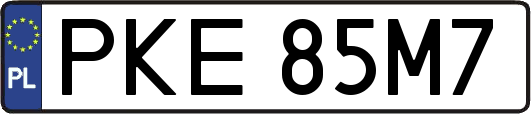 PL
PKE 85M7